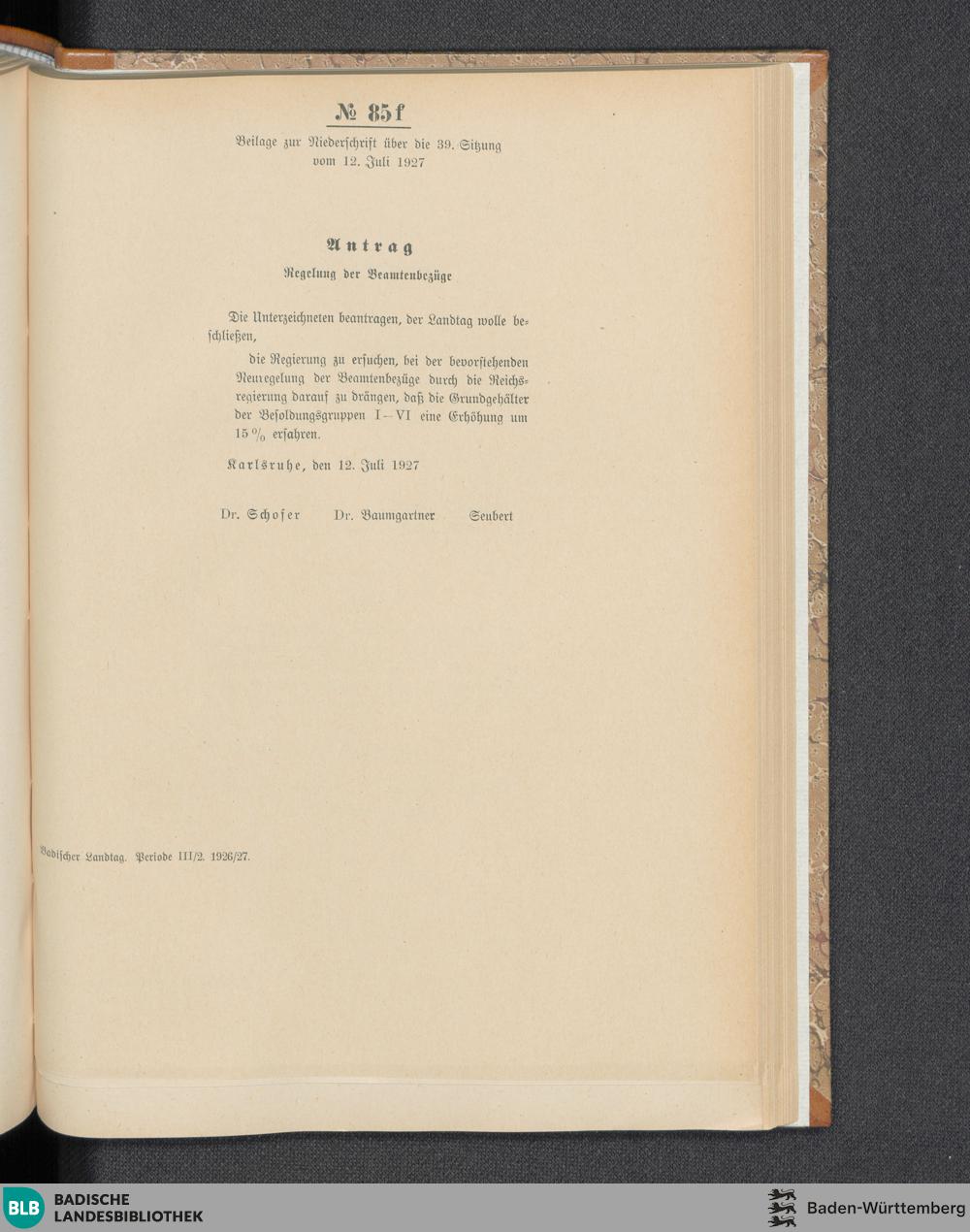 № 85f

Beilage zur Niederschrift über die 39. Sitzung vom 12. Juli 1927

Antrag

Regelung der Beamtenbezüge

Die Unterzeichneten beantragen, der Landtag wolle beschließen,

die Regierung zu ersuchen, bei der bevorstehenden Neuregelung der Beamtenbezüge durch die Reichsregierung darauf zu drängen, daß die Grundgehälter der Besoldungsgruppen I—VI eine Erhöhung um 15 % erfahren.

Karlsruhe, den 12. Juli 1927

Dr. Schofer Dr. Baumgartner Seubert

Badischer Landtag. Periode III/2. 1926/27.

BLB BADISCHE LANDESBIBLIOTHEK

Baden-Württemberg